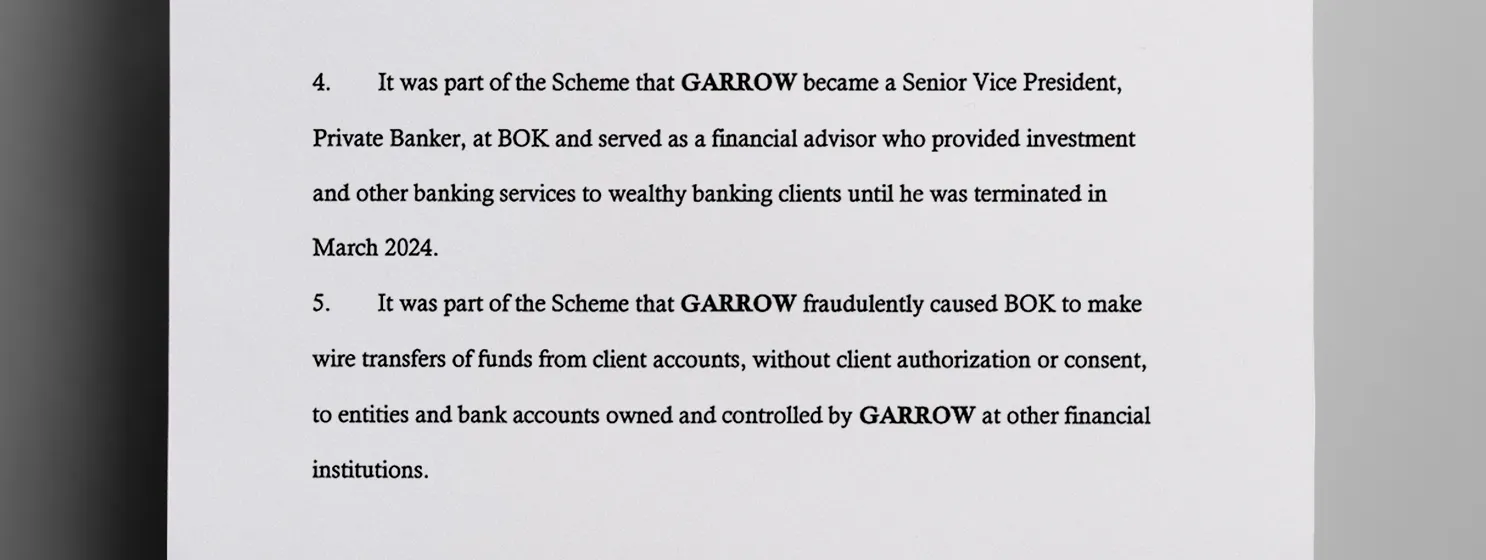 4. It was part of the Scheme that GARROW became a Senior Vice President, Private Banker, at BOK and served as a financial advisor who provided investment and other banking services to wealthy banking clients until he was terminated in March 2024.

5. It was part of the Scheme that GARROW fraudulently caused BOK to make wire transfers of funds from client accounts, without client authorization or consent, to entities and bank accounts owned and controlled by GARROW at other financial institutions.